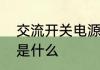 交流开关电源
是什么